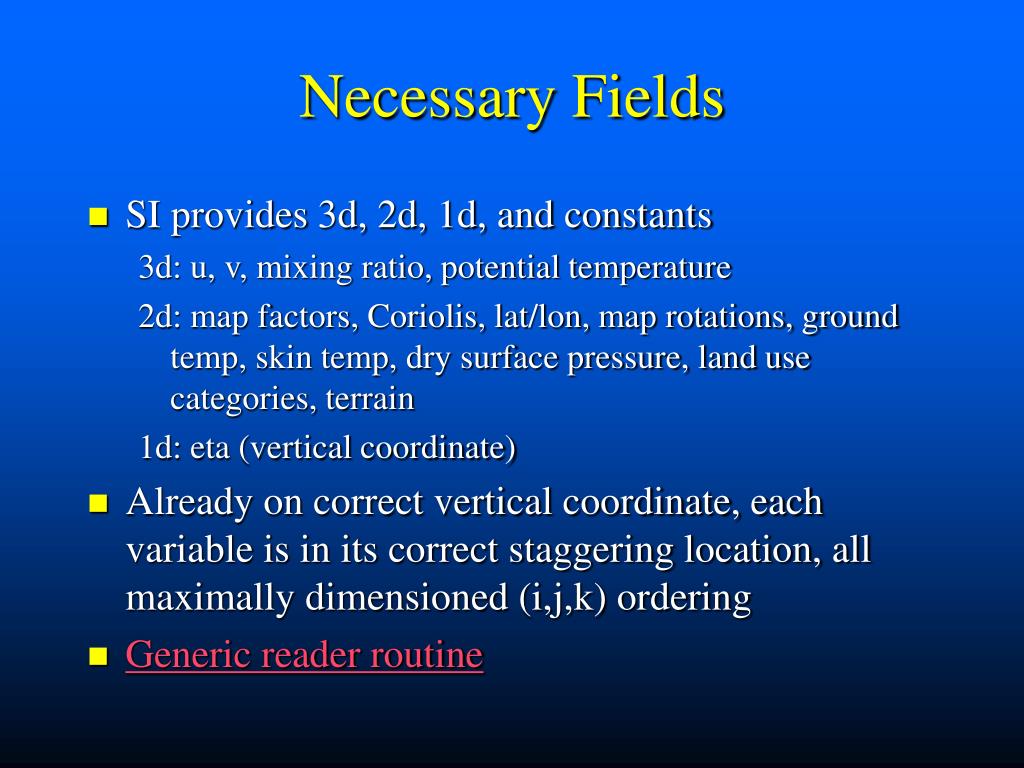 Necessary Fields

SI provides 3d, 2d, 1d, and constants

3d: u, v, mixing ratio, potential temperature

2d: map factors, Coriolis, lat/lon, map rotations, ground temp, skin temp, dry surface pressure, land use categories, terrain

1d: eta (vertical coordinate)

Already on correct vertical coordinate, each variable is in its correct staggering location, all maximally dimensioned (i,j,k) ordering

Generic reader routine